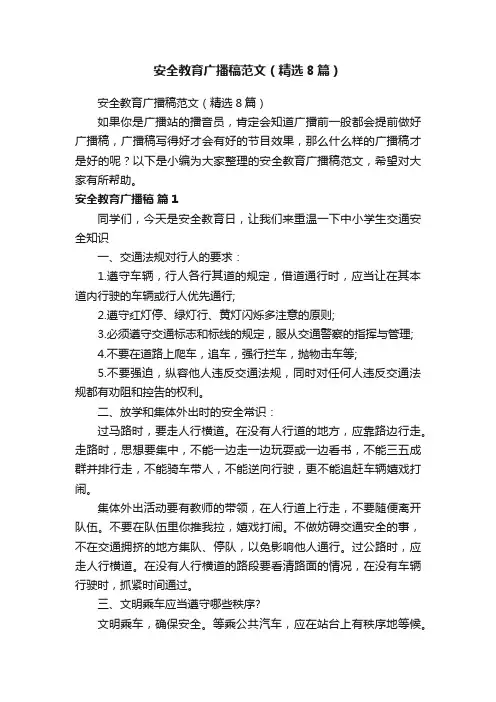 安全教育广播稿范文（精选8篇）

安全教育广播稿范文（精选8篇）

如果你是广播站的播音员，肯定会知道广播前一般都会提前做好广播稿，广播稿写得好才会有好的节目效果，那么什么样的广播稿才是好的呢？以下是小编为大家整理的安全教育广播稿范文，希望对大家有所帮助。

安全教育广播稿 篇1

同学们，今天是安全教育日，让我们来重温一下中小学生交通安全知识

一、交通法规对行人的要求：

1.遵守车辆，行人各行其道的规定，借道通行时，应当让在其本道内行驶的车辆或行人优先通行;

2.遵守红灯停、绿灯行、黄灯闪烁多注意的原则;

3.必须遵守交通标志和标线的规定，服从交通警察的指挥与管理;

4.不要在道路上爬车，追车，强行拦车，抛物击车等;

5.不要强迫，纵容他人违反交通法规，同时对任何人违反交通法规都有劝阻和控告的权利。

二、放学和集体外出时的安全常识：

过马路时，要走人行横道。在没有人行道的地方，应靠路边行走。走路时，思想要集中，不能一边走一边玩耍或一边看书，不能三五成群并排行走，不能骑车带人，不能逆向行驶，更不能追赶车辆嬉戏打闹。

集体外出活动要有教师的带领，在人行道上行走，不要随便离开队伍。不要在队伍里你推我拉，嬉戏打闹。不做妨碍交通安全的事，不在交通拥挤的地方集队、停队，以免影响他人通行。过公路时，应走人行横道。在没有人行横道的路段要看清路面的情况，在没有车辆行驶时，抓紧时间通过。

三、文明乘车应当遵守哪些秩序?

文明乘车，确保安全。等乘公共汽车，应在站台上有秩序地等候。